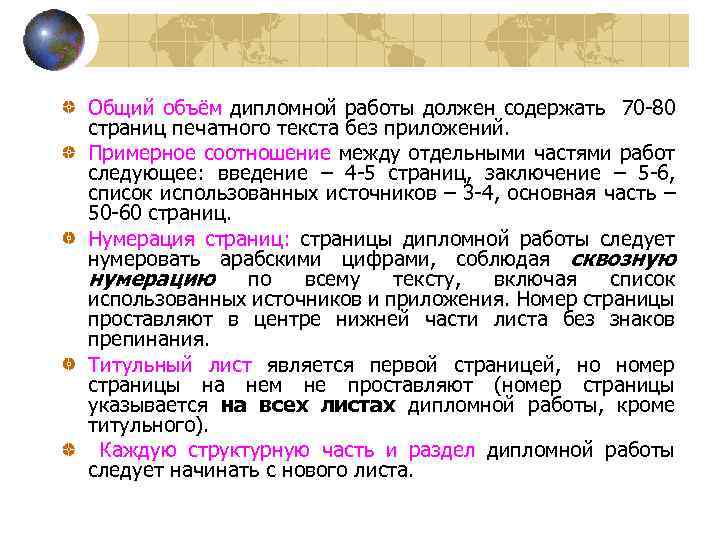 Общий объём дипломной работы должен содержать 70-80 страниц печатного текста без приложений.

Примерное соотношение между отдельными частями работ следующее: введение – 4-5 страниц, заключение – 5-6, список использованных источников – 3-4, основная часть – 50-60 страниц.

Нумерация страниц: страницы дипломной работы следует нумеровать арабскими цифрами, соблюдая сквозную нумерацию по всему тексту, включая список использованных источников и приложения. Номер страницы проставляют в центре нижней части листа без знаков препинания.

Титульный лист является первой страницей, но номер страницы на нем не проставляют (номер страницы указывается на всех листах дипломной работы, кроме титульного).

Каждую структурную часть и раздел дипломной работы следует начинать с нового листа.